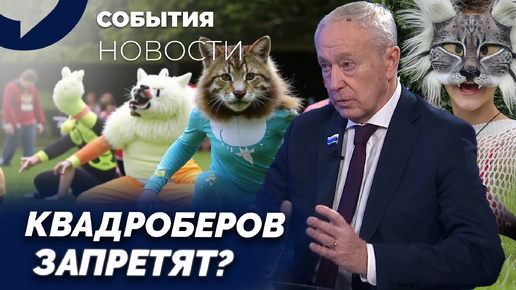 СОБЫТИЯ
НОВОСТИ

КВАДРОБЕРОВ
ЗАПРЕТЯТ?